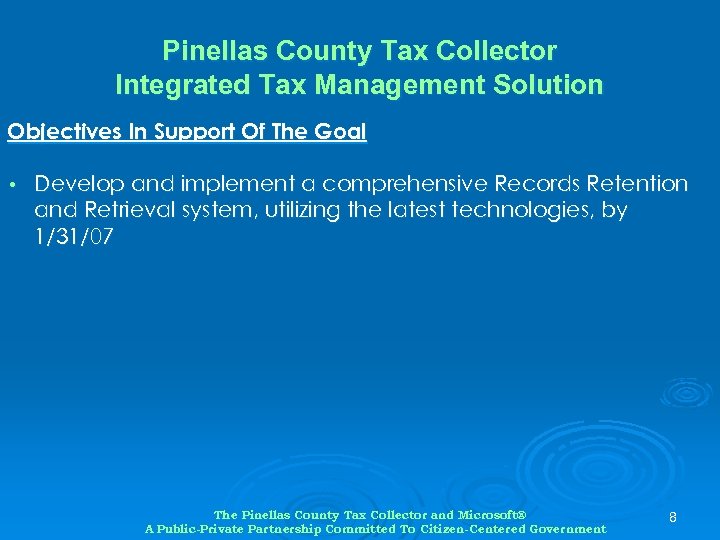 Pinellas County Tax Collector
Integrated Tax Management Solution

Objectives In Support Of The Goal

• Develop and implement a comprehensive Records Retention and Retrieval system, utilizing the latest technologies, by 1/31/07

The Pinellas County Tax Collector and Microsoft®
A Public-Private Partnership Committed To Citizen-Centered Government

8